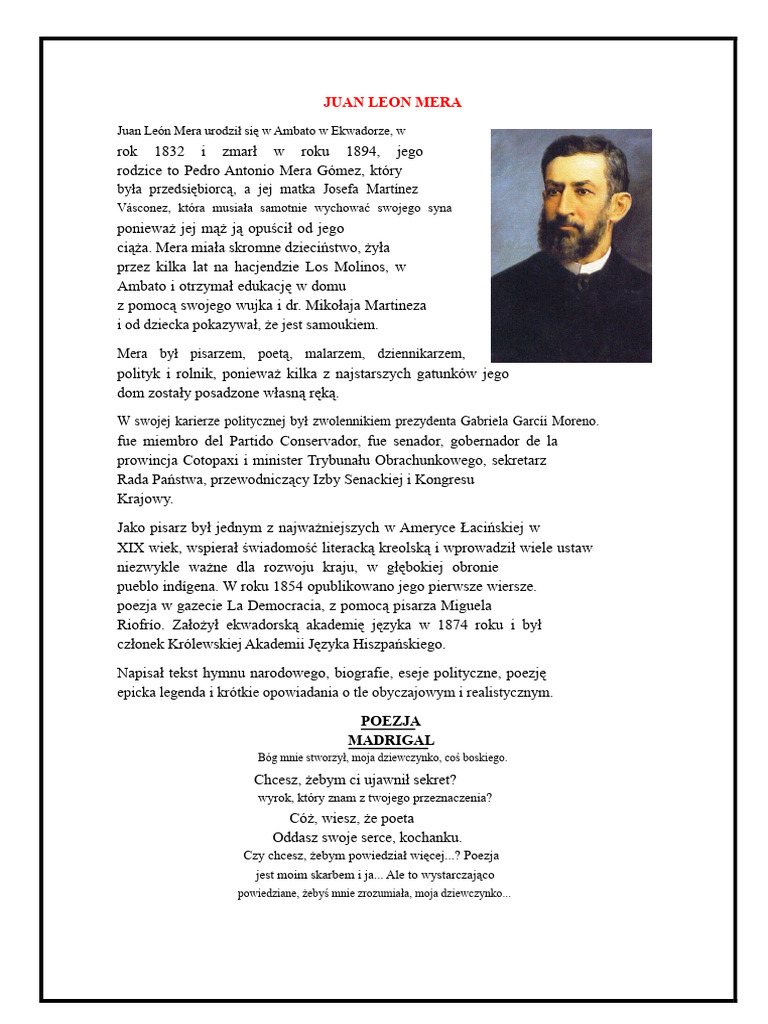 JUAN LEON MERA

Juan León Mera urodził się w Ambato w Ekwadorze, w rok 1832 i zmarł w roku 1894, jego rodzice to Pedro Antonio Mera Gómez, który była przedsiębiorcą, a jej matka Josefa Martínez Vásconez, która musiała samotnie wychować swojego syna ponieważ jej mąż ją opuścił od jego ciąża. Mera miała skromne dzieciństwo, żyła przez kilka lat na hacjendzie Los Molinos, w Ambato i otrzymał edukację w domu z pomocą swojego wujka i dr. Mikołaja Martineza i od dziecka pokazywał, że jest samoukiem.

Mera był pisarzem, poetą, malarzem, dziennikarzem, polityk i rolnik, ponieważ kilka z najstarszych gatunków jego dom zostały posadzone własną ręką.

W swojej karierze politycznej był zwolennikiem prezydenta Gabriela Garcii Moreno. fue miembro del Partido Conservador, fue senador, gobernador de la prowincja Cotopaxi i minister Trybunału Obrachunkowego, sekretarz Rada Państwa, przewodniczący Izby Senackiej i Kongresu Krajowy.

Jako pisarz był jednym z najważniejszych w Ameryce Łacińskiej w XIX wiek, wspierał świadomość literacką kreolską i wprowadził wiele ustaw niezwykle ważne dla rozwoju kraju, w głębokiej obronie pueblo indígena. W roku 1854 opublikowano jego pierwsze wiersze. poezja w gazecie La Democracia, z pomocą pisarza Miguela Riofrío. Założył ekwadorską akademię języka w 1874 roku i był członek Królewskiej Akademii Języka Hiszpańskiego.

Napisał tekst hymnu narodowego, biografie, eseje polityczne, poezję epicka legenda i krótkie opowiadania o tle obyczajowym i realistycznym.

POEZJA
MADRIGAL
Bóg mnie stworzył, moja dziewczynko, coś boskiego.
Chcesz, żebym ci ujawnił sekret?
wyrok, który znam z twojego przeznaczenia?
Cóż, wiesz, że poeta
Oddasz swoje serce, kochanku.
Czy chcesz, żebym powiedział więcej...? Poezja
jest moim skarbem i ja... Ale to wystarczająco
powiedziane, żebyś mnie zrozumiała, moja dziewczynko...